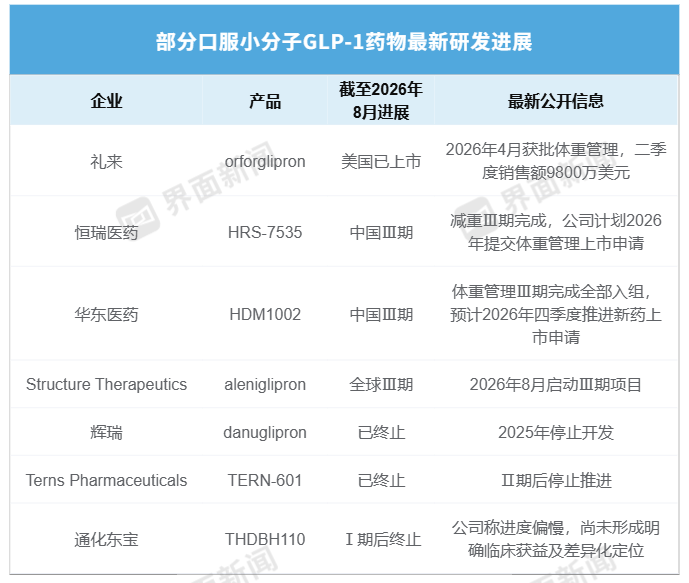 部分口服小分子GLP-1药物最新研发进展

| 企业 | 产品 | 截至2026年8月进展 | 最新公开信息 |
|---|---|---|---|
| 礼来 | orforglipron | 美国已上市 | 2026年4月获批体重管理，二季度销售额9800万美元 |
| 恒瑞医药 | HRS-7535 | 中国Ⅲ期 | 减重Ⅲ期完成，公司计划2026年提交体重管理上市申请 |
| 华东医药 | HDM1002 | 中国Ⅲ期 | 体重管理Ⅲ期完成全部入组，预计2026年四季度推进新药上市申请 |
| Structure Therapeutics | aleniglipron | 全球Ⅲ期 | 2026年8月启动Ⅲ期项目 |
| 辉瑞 | danuglipron | 已终止 | 2025年停止开发 |
| Terns Pharmaceuticals | TERN-601 | 已终止 | Ⅱ期后停止推进 |
| 通化东宝 | THDBH110 | Ⅰ期后终止 | 公司称进度偏慢，尚未形成明确临床获益及差异化定位 |

界面新闻